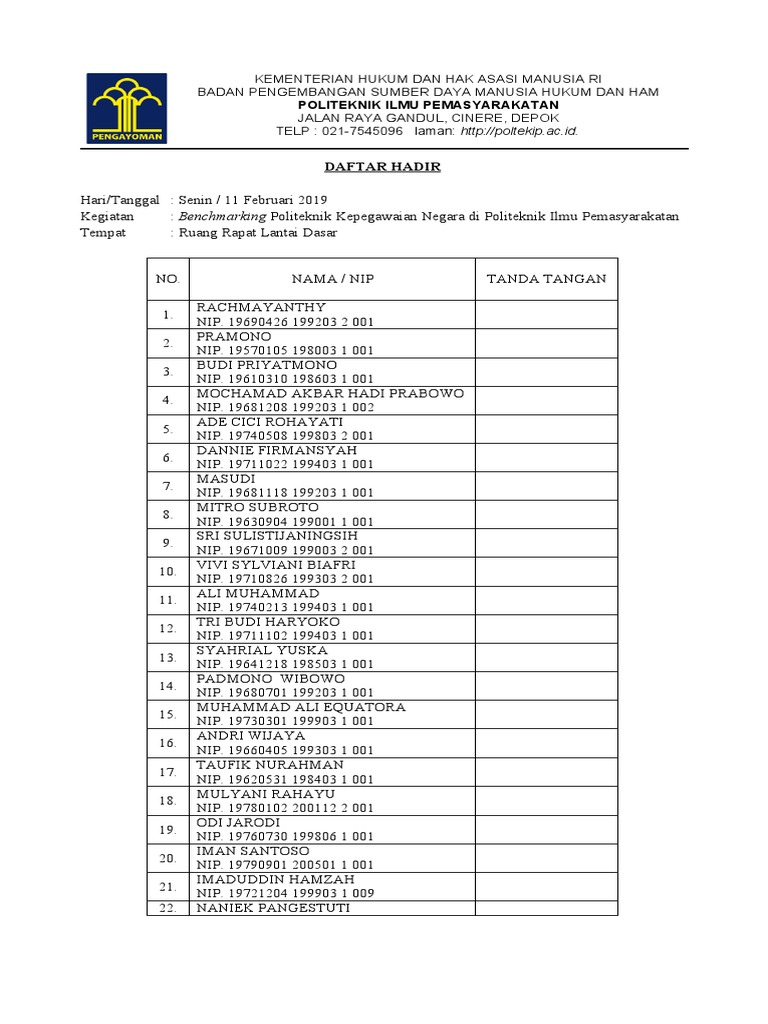 PENGAYOMAN

KEMENTERIAN HUKUM DAN HAK ASASI MANUSIA RI
BADAN PENGEMBANGAN SUMBER DAYA MANUSIA HUKUM DAN HAM
POLITEKNIK ILMU PEMASYARAKATAN
JALAN RAYA GANDUL, CINERE, DEPOK
TELP : 021-7545096 laman: http://poltekip.ac.id.

DAFTAR HADIR

Hari/Tanggal : Senin / 11 Februari 2019
Kegiatan : Benchmarking Politeknik Kepegawaian Negara di Politeknik Ilmu Pemasyarakatan
Tempat : Ruang Rapat Lantai Dasar

| NO. | NAMA / NIP | TANDA TANGAN |
|---|---|---|
| 1. | RACHMAYANTHY NIP. 19690426 199203 2 001 | |
| 2. | PRAMONO NIP. 19570105 198003 1 001 | |
| 3. | BUDI PRIYATMONO NIP. 19610310 198603 1 001 | |
| 4. | MOCHAMAD AKBAR HADI PRABOWO NIP. 19681208 199203 1 002 | |
| 5. | ADE CICI ROHAYATI NIP. 19740508 199803 2 001 | |
| 6. | DANNIE FIRMANSYAH NIP. 19711022 199403 1 001 | |
| 7. | MASUDI NIP. 19681118 199203 1 001 | |
| 8. | MITRO SUBROTO NIP. 19630904 199001 1 001 | |
| 9. | SRI SULISTIJANINGSIH NIP. 19671009 199003 2 001 | |
| 10. | VIVI SYLVIANI BIAFRI NIP. 19710826 199303 2 001 | |
| 11. | ALI MUHAMMAD NIP. 19740213 199403 1 001 | |
| 12. | TRI BUDI HARYOKO NIP. 19711102 199403 1 001 | |
| 13. | SYAHRIAL YUSKA NIP. 19641218 198503 1 001 | |
| 14. | PADMONO WIBOWO NIP. 19680701 199203 1 001 | |
| 15. | MUHAMMAD ALI EQUATORA NIP. 19730301 199903 1 001 | |
| 16. | ANDRI WIJAYA NIP. 19660405 199303 1 001 | |
| 17. | TAUFIK NURAHMAN NIP. 19620531 198403 1 001 | |
| 18. | MULYANI RAHAYU NIP. 19780102 200112 2 001 | |
| 19. | ODI JARODI NIP. 19760730 199806 1 001 | |
| 20. | IMAN SANTOSO NIP. 19790901 200501 1 001 | |
| 21. | IMADUDDIN HAMZAH NIP. 19721204 199903 1 009 | |
| 22. | NANIEK PANGESTUTI | |